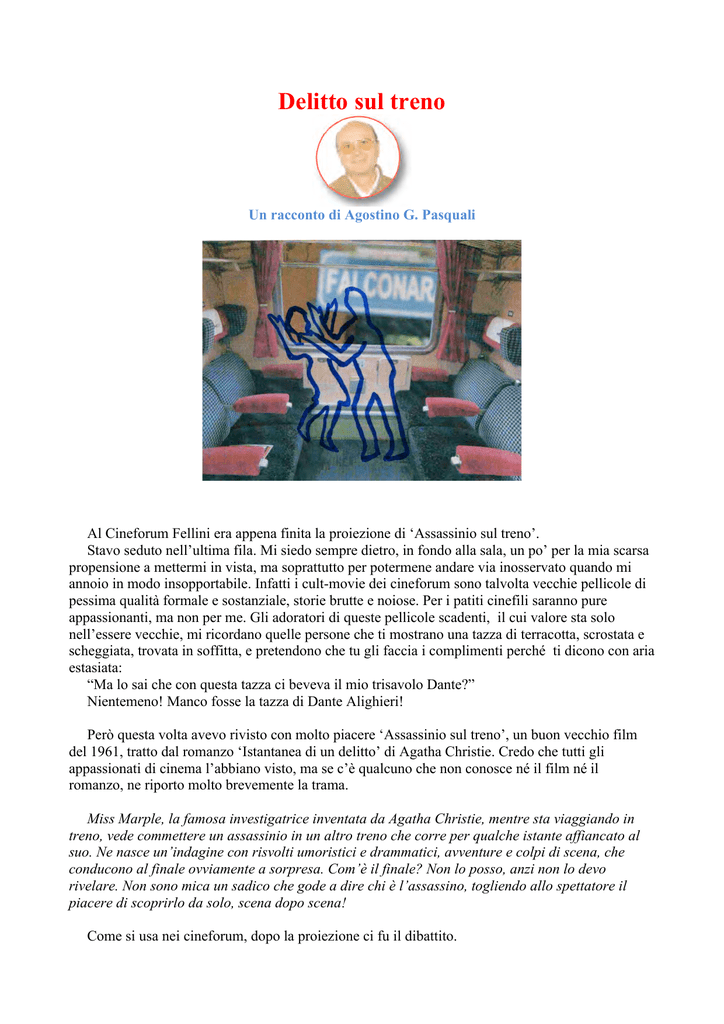 Delitto sul treno

Un racconto di Agostino G. Pasquali

FALCONAR

Al Cineforum Fellini era appena finita la proiezione di ‘Assassinio sul treno’.
Stavo seduto nell’ultima fila. Mi siedo sempre dietro, in fondo alla sala, un po’ per la mia scarsa propensione a mettermi in vista, ma soprattutto per potermene andare via inosservato quando mi annoio in modo insopportabile. Infatti i cult-movie dei cineforum sono talvolta vecchie pellicole di pessima qualità formale e sostanziale, storie brutte e noiose. Per i patiti cinefili saranno pure appassionanti, ma non per me. Gli adoratori di queste pellicole scadenti, il cui valore sta solo nell’essere vecchie, mi ricordano quelle persone che ti mostrano una tazza di terracotta, scrostata e scheggiata, trovata in soffitta, e pretendono che tu gli faccia i complimenti perché ti dicono con aria estasiata:
“Ma lo sai che con questa tazza ci beveva il mio trisavolo Dante?”
Nientemeno! Manco fosse la tazza di Dante Alighieri!

Però questa volta avevo rivisto con molto piacere ‘Assassinio sul treno’, un buon vecchio film del 1961, tratto dal romanzo ‘Istantanea di un delitto’ di Agatha Christie. Credo che tutti gli appassionati di cinema l’abbiano visto, ma se c’è qualcuno che non conosce né il film né il romanzo, ne riporto molto brevemente la trama.

Miss Marple, la famosa investigatrice inventata da Agatha Christie, mentre sta viaggiando in treno, vede commettere un assassinio in un altro treno che corre per qualche istante affiancato al suo. Ne nasce un’indagine con risvolti umoristici e drammatici, avventure e colpi di scena, che conducono al finale ovviamente a sorpresa. Com’è il finale? Non lo posso, anzi non lo devo rivelare. Non sono mica un sadico che gode a dire chi è l’assassino, togliendo allo spettatore il piacere di scoprirlo da solo, scena dopo scena!

Come si usa nei cineforum, dopo la proiezione ci fu il dibattito.